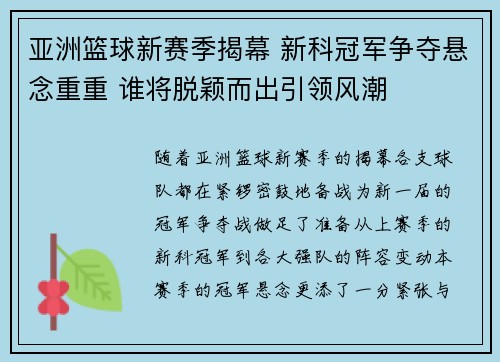 亚洲篮球新赛季揭幕 新科冠军争夺悬念重重 谁将脱颖而出引领风潮

随着亚洲篮球新赛季的揭幕各支球队都在紧锣密鼓地备战为新一届的冠军争夺战做足了准备从上赛季的新科冠军到各大强队的阵容变动本赛季的冠军悬念更添了一分紧张与